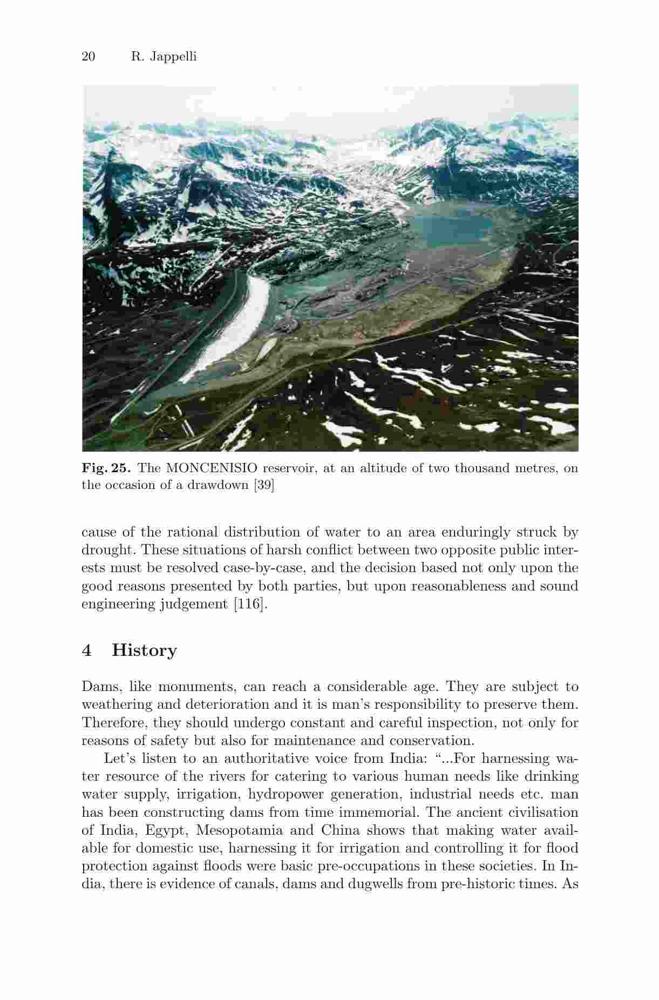 20 R. Jappelli

Fig. 25. The MONCENISIO reservoir, at an altitude of two thousand metres, on the occasion of a drawdown [39]

cause of the rational distribution of water to an area enduringly struck by drought. These situations of harsh conflict between two opposite public interests must be resolved case-by-case, and the decision based not only upon the good reasons presented by both parties, but upon reasonableness and sound engineering judgement [116].

4 History

Dams, like monuments, can reach a considerable age. They are subject to weathering and deterioration and it is man's responsibility to preserve them. Therefore, they should undergo constant and careful inspection, not only for reasons of safety but also for maintenance and conservation.

Let's listen to an authoritative voice from India: "...For harnessing water resource of the rivers for catering to various human needs like drinking water supply, irrigation, hydropower generation, industrial needs etc. man has been constructing dams from time immemorial. The ancient civilisation of India, Egypt, Mesopotamia and China shows that making water available for domestic use, harnessing it for irrigation and controlling it for flood protection against floods were basic pre-occupations in these societies. In India, there is evidence of canals, dams and dugwells from pre-historic times. As